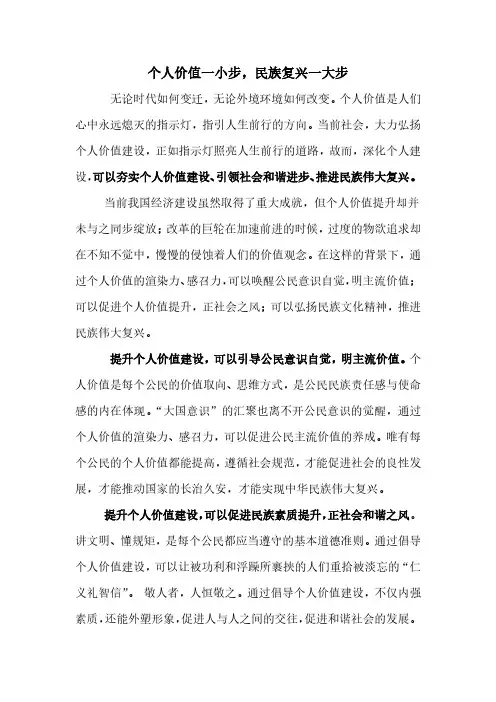 个人价值一小步，民族复兴一大步

无论时代如何变迁，无论外境环境如何改变。个人价值是人们心中永远熄灭的指示灯，指引人生前行的方向。当前社会，大力弘扬个人价值建设，正如指示灯照亮人生前行的道路，故而，深化个人建设，可以夯实个人价值建设、引领社会和谐进步、推进民族伟大复兴。

当前我国经济建设虽然取得了重大成就，但个人价值提升却并未与之同步绽放；改革的巨轮在加速前进的时候，过度的物欲追求却在不知不觉中，慢慢的侵蚀着人们的价值观念。在这样的背景下，通过个人价值的渲染力、感召力，可以唤醒公民意识自觉，明主流价值；可以促进个人价值提升，正社会之风；可以弘扬民族文化精神，推进民族伟大复兴。

提升个人价值建设，可以引导公民意识自觉，明主流价值。个人价值是每个公民的价值取向、思维方式，是公民民族责任感与使命感的内在体现。“大国意识”的汇聚也离不开公民意识的觉醒，通过个人价值的渲染力、感召力，可以促进公民主流价值的养成。唯有每个公民的个人价值都能提高，遵循社会规范，才能促进社会的良性发展，才能推动国家的长治久安，才能实现中华民族伟大复兴。

提升个人价值建设，可以促进民族素质提升，正社会和谐之风。讲文明、懂规矩，是每个公民都应当遵守的基本道德准则。通过倡导个人价值建设，可以让被功利和浮躁所裹挟的人们重拾被淡忘的“仁义礼智信”。 敬人者，人恒敬之。通过倡导个人价值建设，不仅内强素质，还能外塑形象，促进人与人之间的交往，促进和谐社会的发展。